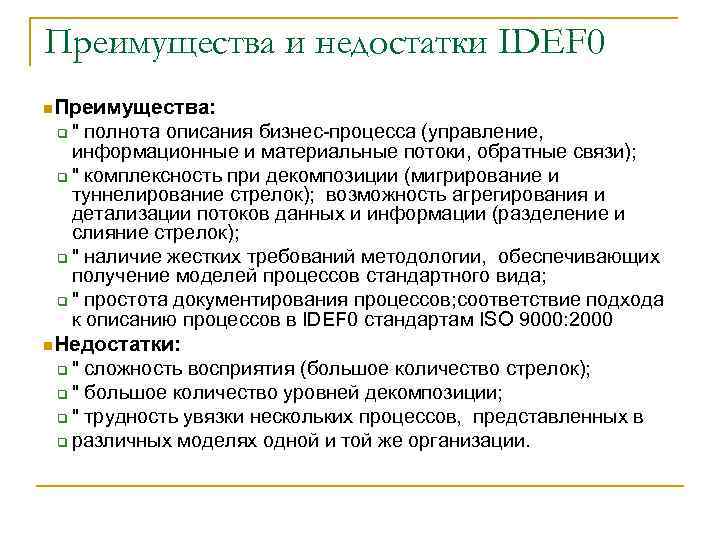 Преимущества и недостатки IDEF0

Преимущества:

" полнота описания бизнес-процесса (управление, информационные и материальные потоки, обратные связи);

" комплексность при декомпозиции (мигрирование и туннелирование стрелок); возможность агрегирования и детализации потоков данных и информации (разделение и слияние стрелок);

" наличие жестких требований методологии, обеспечивающих получение моделей процессов стандартного вида;

" простота документирования процессов;соответствие подхода к описанию процессов в IDEF0 стандартам ISO 9000:2000

Недостатки:

" сложность восприятия (большое количество стрелок);

" большое количество уровней декомпозиции;

" трудность увязки нескольких процессов, представленных в

различных моделях одной и той же организации.